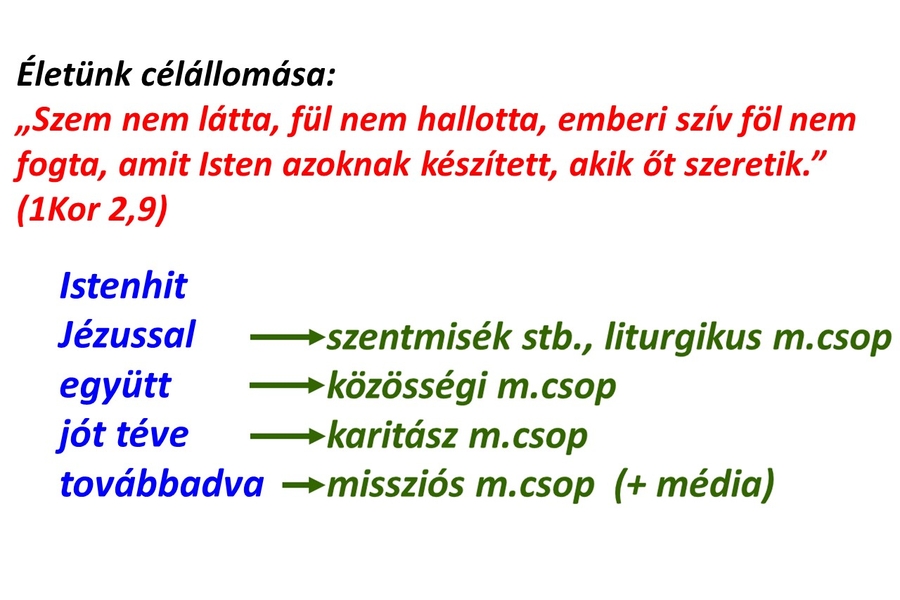 Életünk célállomása:

„Szem nem látta, fül nem hallotta, emberi szív föl nem fogta, amit Isten azoknak készített, akik őt szeretik.” (1Kor 2,9)

Istenhit
Jézussal → szentmisék stb., liturgikus m.csop
együtt → közösségi m.csop
jót téve → karitász m.csop
továbbadva → missziós m.csop (+ média)